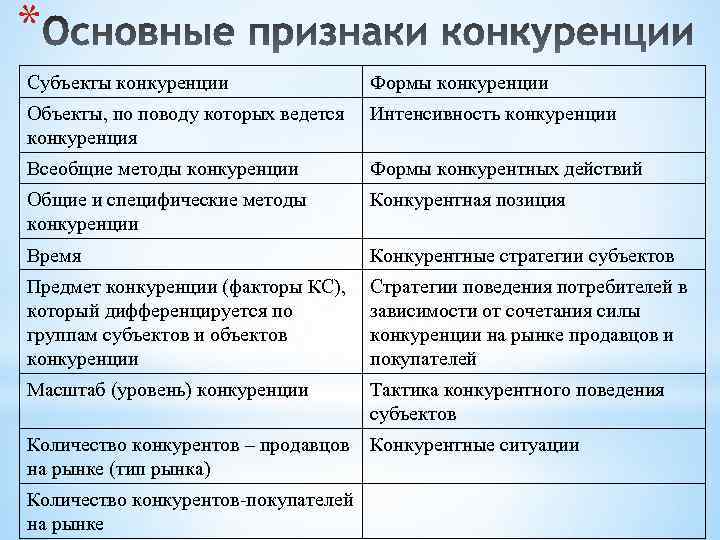 *Основные признаки конкуренции

| Субъекты конкуренции | Формы конкуренции |
|---|---|
| Объекты, по поводу которых ведется конкуренция | Интенсивность конкуренции |
| Всеобщие методы конкуренции | Формы конкурентных действий |
| Общие и специфические методы конкуренции | Конкурентная позиция |
| Время | Конкурентные стратегии субъектов |
| Предмет конкуренции (факторы КС), который дифференцируется по группам субъектов и объектов конкуренции | Стратегии поведения потребителей в зависимости от сочетания силы конкуренции на рынке продавцов и покупателей |
| Масштаб (уровень) конкуренции | Тактика конкурентного поведения субъектов |
| Количество конкурентов – продавцов на рынке (тип рынка) | Конкурентные ситуации |
| Количество конкурентов-покупателей на рынке | |